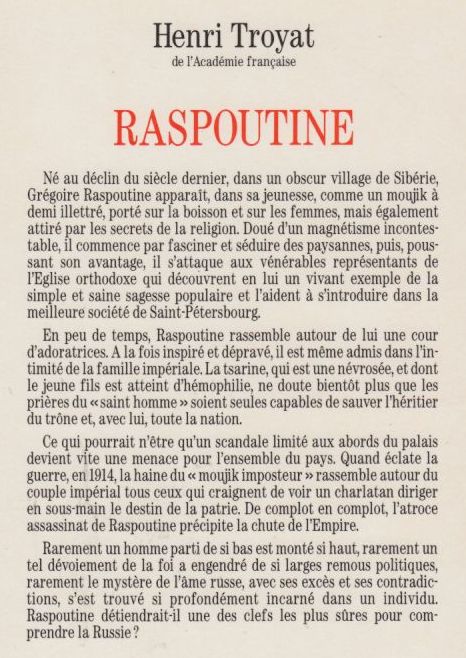 Henri Troyat
de l'Académie française

RASPOUTINE

Né au déclin du siècle dernier, dans un obscur village de Sibérie, Grégoire Raspoutine apparaît, dans sa jeunesse, comme un moujik à demi illettré, porté sur la boisson et sur les femmes, mais également attiré par les secrets de la religion. Doué d'un magnétisme incontestable, il commence par fasciner et séduire des paysannes, puis, poussant son avantage, il s'attaque aux vénérables représentants de l'Eglise orthodoxe qui découvrent en lui un vivant exemple de la simple et saine sagesse populaire et l'aident à s'introduire dans la meilleure société de Saint-Pétersbourg.

En peu de temps, Raspoutine rassemble autour de lui une cour d'adoratrices. A la fois inspiré et dépravé, il est même admis dans l'intimité de la famille impériale. La tsarine, qui est une névrosée, et dont le jeune fils est atteint d'hémophilie, ne doute bientôt plus que les prières du « saint homme » soient seules capables de sauver l'héritier du trône et, avec lui, toute la nation.

Ce qui pourrait n'être qu'un scandale limité aux abords du palais devient vite une menace pour l'ensemble du pays. Quand éclate la guerre, en 1914, la haine du « moujik imposteur » rassemble autour du couple impérial tous ceux qui craignent de voir un charlatan diriger en sous-main le destin de la patrie. De complot en complot, l'atroce assassinat de Raspoutine précipite la chute de l'Empire.

Rarement un homme parti de si bas est monté si haut, rarement un tel dévoiement de la foi a engendré de si larges remous politiques, rarement le mystère de l'âme russe, avec ses excès et ses contradictions, s'est trouvé si profondément incarné dans un individu. Raspoutine détiendrait-il une des clefs les plus sûres pour comprendre la Russie ?